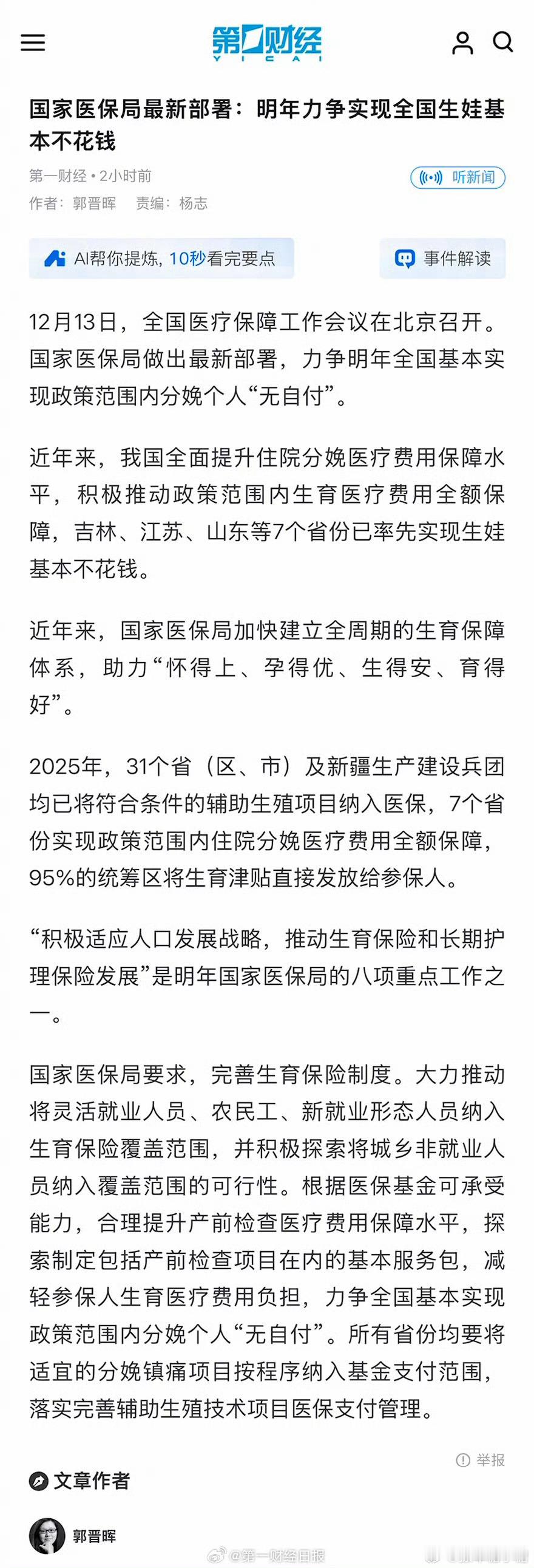 第一财经 YICAI

国家医保局最新部署：明年力争实现全国生娃基本不花钱

第一财经 • 2小时前
听新闻
作者：郭晋晖　责编：杨志

AI帮你提炼，10秒看完要点
事件解读

12月13日，全国医疗保障工作会议在北京召开。国家医保局做出最新部署，力争明年全国基本实现政策范围内分娩个人“无自付”。

近年来，我国全面提升住院分娩医疗费用保障水平，积极推动政策范围内生育医疗费用全额保障，吉林、江苏、山东等7个省份已率先实现生娃基本不花钱。

近年来，国家医保局加快建立全周期的生育保障体系，助力“怀得上、孕得优、生得安、育得好”。

2025年，31个省（区、市）及新疆生产建设兵团均已将符合条件的辅助生殖项目纳入医保，7个省份实现政策范围内住院分娩医疗费用全额保障，95%的统筹区将生育津贴直接发放给参保人。

“积极适应人口发展战略，推动生育保险和长期护理保险发展”是明年国家医保局的八项重点工作之一。

国家医保局要求，完善生育保险制度。大力推动将灵活就业人员、农民工、新就业形态人员纳入生育保险覆盖范围，并积极探索将城乡非就业人员纳入覆盖范围的可行性。根据医保基金可承受能力，合理提升产前检查医疗费用保障水平，探索制定包括产前检查项目在内的基本服务包，减轻参保人生育医疗费用负担，力争全国基本实现政策范围内分娩个人“无自付”。所有省份均要将适宜的分娩镇痛项目按程序纳入基金支付范围，落实完善辅助生殖技术项目医保支付管理。

举报

文章作者

郭晋晖

@第一财经日报